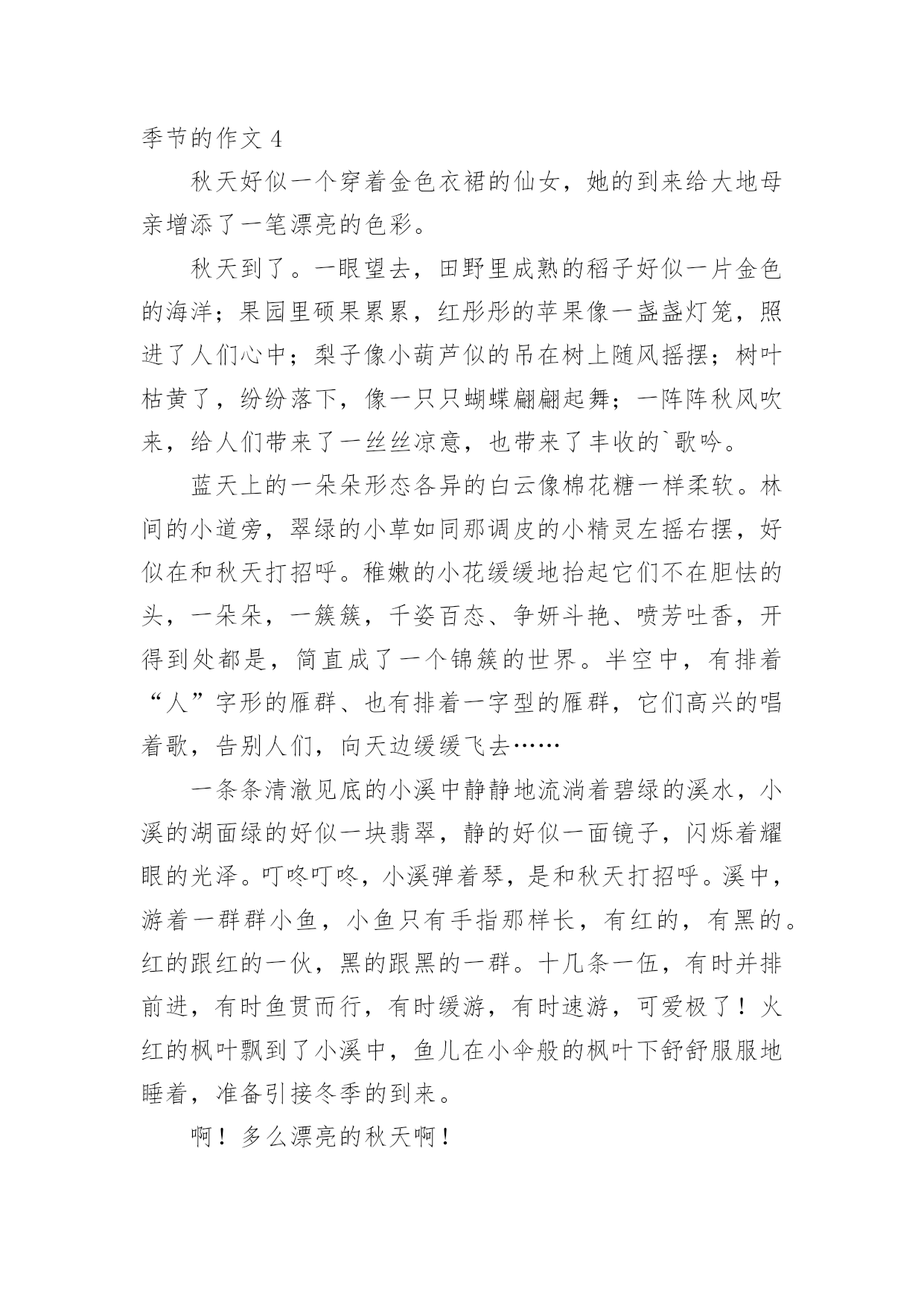 季节的作文 4

秋天好似一个穿着金色衣裙的仙女，她的到来给大地母亲增添了一笔漂亮的色彩。

秋天到了。一眼望去，田野里成熟的稻子好似一片金色的海洋；果园里硕果累累，红彤彤的苹果像一盏盏灯笼，照进了人们心中；梨子像小葫芦似的吊在树上随风摇摆；树叶枯黄了，纷纷落下，像一只只蝴蝶翩翩起舞；一阵阵秋风吹来，给人们带来了一丝丝凉意，也带来了丰收的`歌吟。

蓝天上的一朵朵形态各异的白云像棉花糖一样柔软。林间的小道旁，翠绿的小草如同那调皮的小精灵左摇右摆，好似在和秋天打招呼。稚嫩的小花缓缓地抬起它们不在胆怯的头，一朵朵，一簇簇，千姿百态、争妍斗艳、喷芳吐香，开得到处都是，简直成了一个锦簇的世界。半空中，有排着“人”字形的雁群、也有排着一字型的雁群，它们高兴的唱着歌，告别人们，向天边缓缓飞去……

一条条清澈见底的小溪中静静地流淌着碧绿的溪水，小溪的湖面绿的好似一块翡翠，静的好似一面镜子，闪烁着耀眼的光泽。叮咚叮咚，小溪弹着琴，是和秋天打招呼。溪中，游着一群群小鱼，小鱼只有手指那样长，有红的，有黑的。红的跟红的一伙，黑的跟黑的一群。十几条一伍，有时并排前进，有时鱼贯而行，有时缓游，有时速游，可爱极了！火红的枫叶飘到了小溪中，鱼儿在小伞般的枫叶下舒舒服服地睡着，准备引接冬季的到来。

啊！多么漂亮的秋天啊！